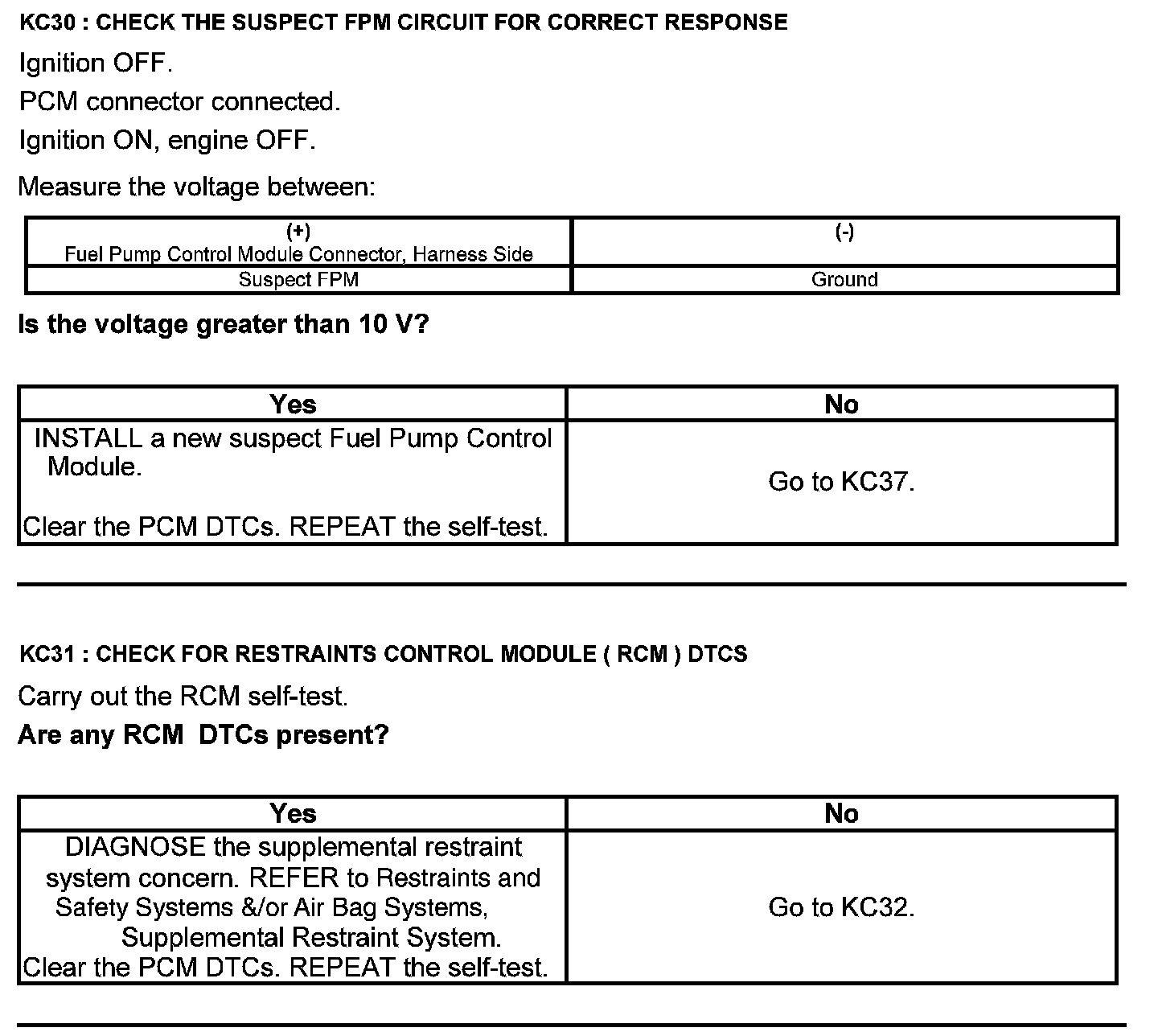 KC30 : CHECK THE SUSPECT FPM CIRCUIT FOR CORRECT RESPONSE

Ignition OFF.

PCM connector connected.

Ignition ON, engine OFF.

Measure the voltage between:

| (+) Fuel Pump Control Module Connector, Harness Side | (-) |
|---|---|
| Suspect FPM | Ground |

Is the voltage greater than 10 V?

| Yes | No |
|---|---|
| INSTALL a new suspect Fuel Pump Control Module. Clear the PCM DTCs. REPEAT the self-test. | Go to KC37. |

KC31 : CHECK FOR RESTRAINTS CONTROL MODULE ( RCM ) DTCS

Carry out the RCM self-test.

Are any RCM DTCs present?

| Yes | No |
|---|---|
| DIAGNOSE the supplemental restraint system concern. REFER to Restraints and Safety Systems &/or Air Bag Systems, Supplemental Restraint System. Clear the PCM DTCs. REPEAT the self-test. | Go to KC32. |